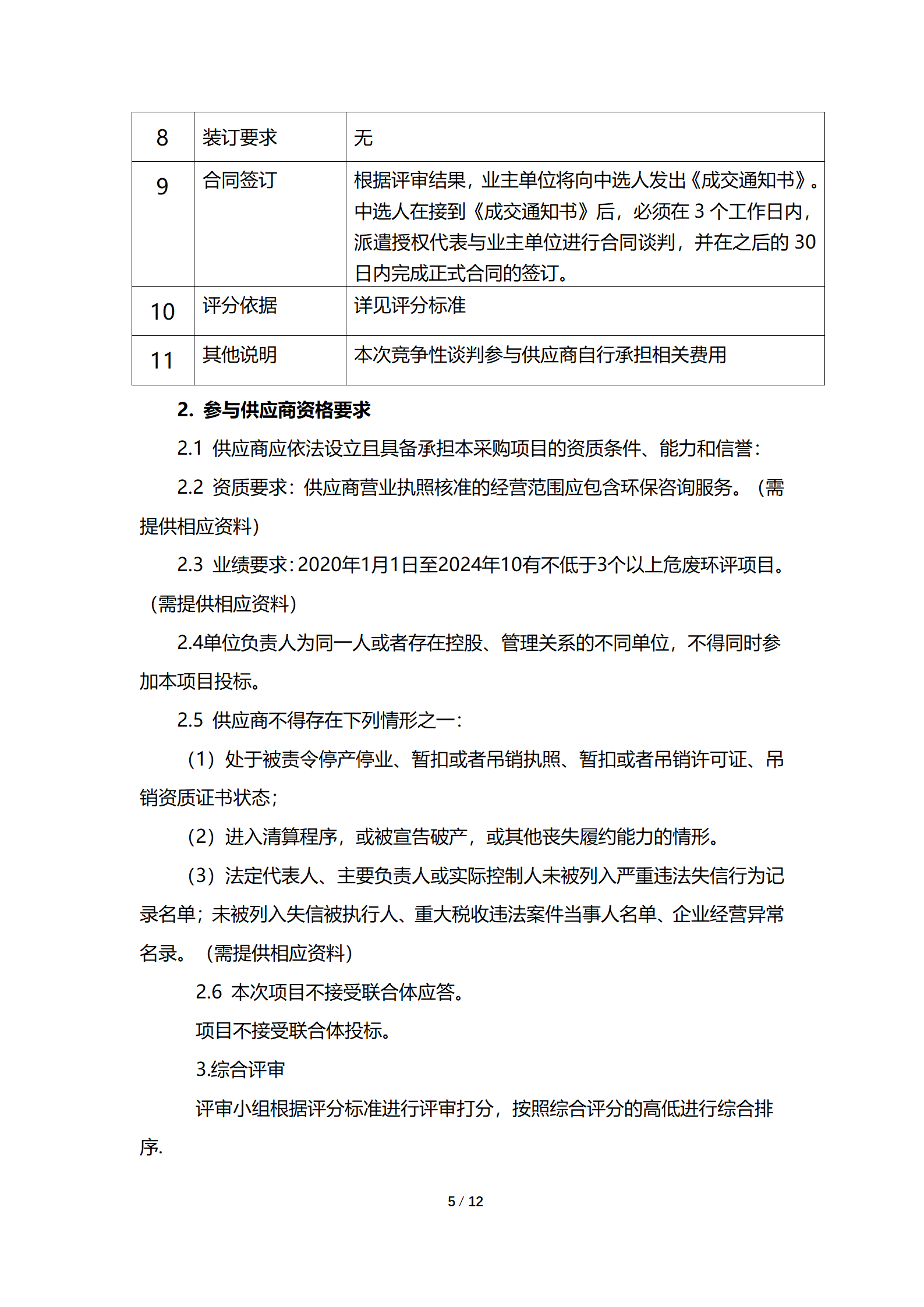 | 8 | 装订要求 | 无 |
|---|---|---|
| 9 | 合同签订 | 根据评审结果，业主单位将向中选人发出《成交通知书》。中选人在接到《成交通知书》后，必须在 3 个工作日内，派遣授权代表与业主单位进行合同谈判，并在之后的 30 日内完成正式合同的签订。 |
| 10 | 评分依据 | 详见评分标准 |
| 11 | 其他说明 | 本次竞争性谈判参与供应商自行承担相关费用 |

2. 参与供应商资格要求

2.1 供应商应依法设立且具备承担本采购项目的资质条件、能力和信誉:

2.2 资质要求：供应商营业执照核准的经营范围应包含环保咨询服务。（需提供相应资料）

2.3 业绩要求:2020年1月1日至2024年10有不低于3个以上危废环评项目。（需提供相应资料）

2.4单位负责人为同一人或者存在控股、管理关系的不同单位，不得同时参加本项目投标。

2.5 供应商不得存在下列情形之一:

（1）处于被责令停产停业、暂扣或者吊销执照、暂扣或者吊销许可证、吊销资质证书状态;

（2）进入清算程序，或被宣告破产，或其他丧失履约能力的情形。

（3）法定代表人、主要负责人或实际控制人未被列入严重违法失信行为记录名单；未被列入失信被执行人、重大税收违法案件当事人名单、企业经营异常名录。（需提供相应资料）

2.6 本次项目不接受联合体应答。

项目不接受联合体投标。

3.综合评审

评审小组根据评分标准进行评审打分，按照综合评分的高低进行综合排序.

5 / 12